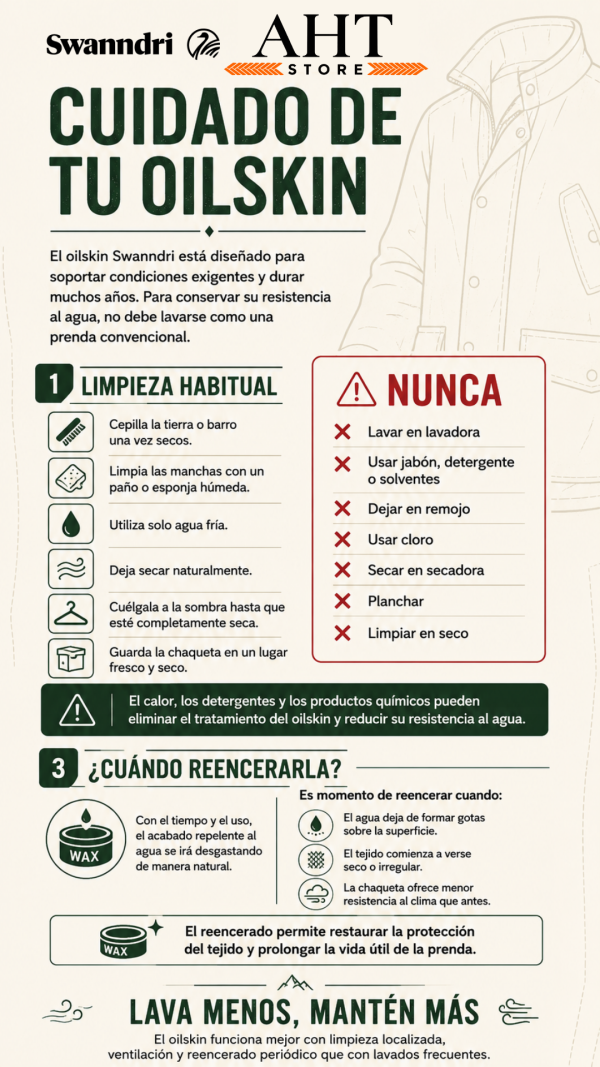 Swanndri

AHT
STORE

CUIDADO DE TU OILSKIN

El oilskin Swanndri está diseñado para soportar condiciones exigentes y durar muchos años. Para conservar su resistencia al agua, no debe lavarse como una prenda convencional.

1 LIMPIEZA HABITUAL

Cepilla la tierra o barro una vez secos.

Limpia las manchas con un paño o esponja húmeda.

Utiliza solo agua fría.

Deja secar naturalmente.

Cuélgala a la sombra hasta que esté completamente seca.

Guarda la chaqueta en un lugar fresco y seco.

NUNCA

Lavar en lavadora

Usar jabón, detergente o solventes

Dejar en remojo

Usar cloro

Secar en secadora

Planchar

Limpiar en seco

El calor, los detergentes y los productos químicos pueden eliminar el tratamiento del oilskin y reducir su resistencia al agua.

3 ¿CUÁNDO REENCERARLA?

WAX

Con el tiempo y el uso, el acabado repelente al agua se irá desgastando de manera natural.

Es momento de reencerar cuando:

El agua deja de formar gotas sobre la superficie.

El tejido comienza a verse seco o irregular.

La chaqueta ofrece menor resistencia al clima que antes.

WAX

El reencerado permite restaurar la protección del tejido y prolongar la vida útil de la prenda.

LAVA MENOS, MANTÉN MÁS

El oilskin funciona mejor con limpieza localizada, ventilación y reencerado periódico que con lavados frecuentes.